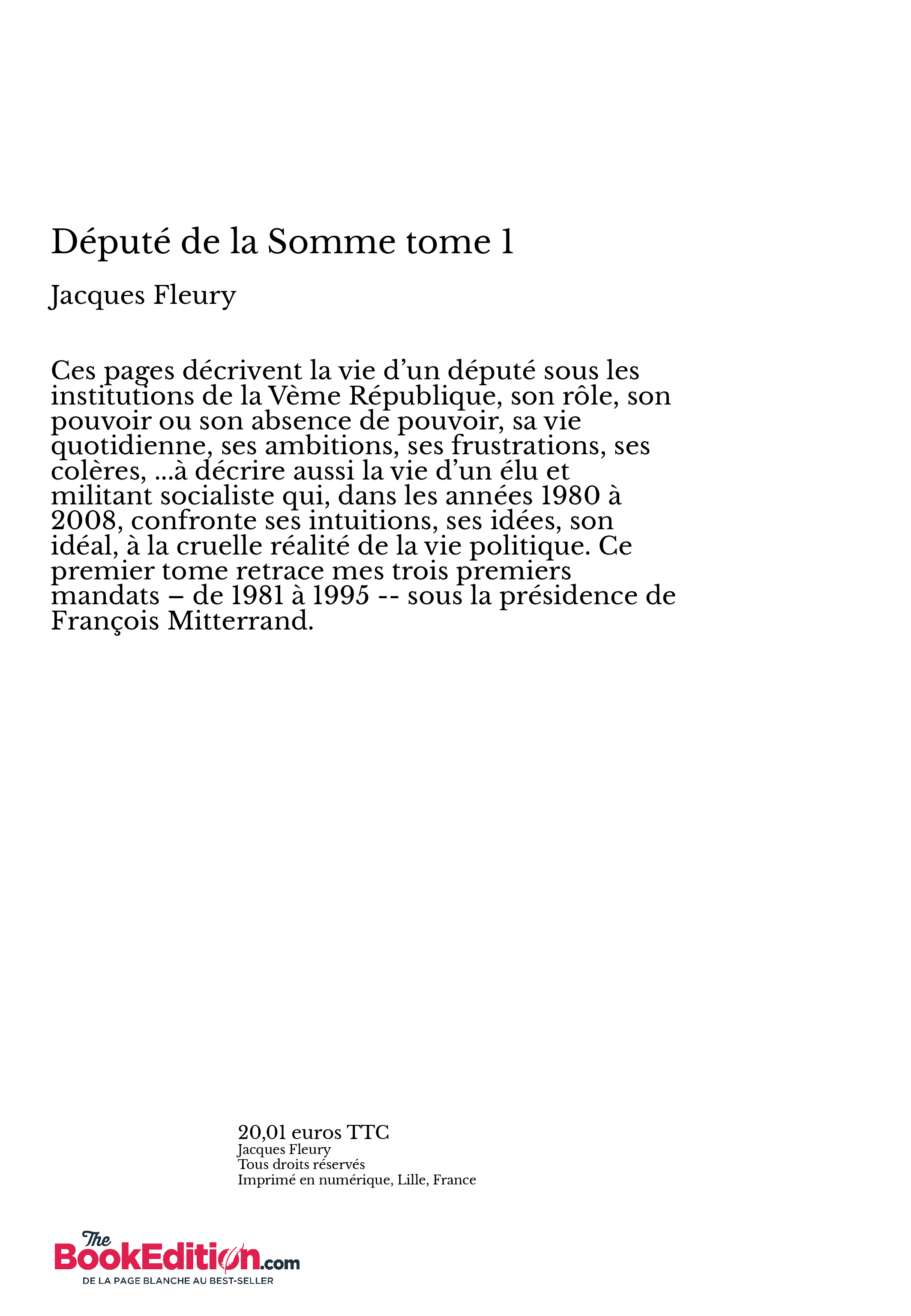 Député de la Somme tome 1

Jacques Fleury

Ces pages décrivent la vie d’un député sous les institutions de la Vème République, son rôle, son pouvoir ou son absence de pouvoir, sa vie quotidienne, ses ambitions, ses frustrations, ses colères, ...à décrire aussi la vie d’un élu et militant socialiste qui, dans les années 1980 à 2008, confronte ses intuitions, ses idées, son idéal, à la cruelle réalité de la vie politique. Ce premier tome retrace mes trois premiers mandats – de 1981 à 1995 -- sous la présidence de François Mitterrand.

20,01 euros TTC
Jacques Fleury
Tous droits réservés
Imprimé en numérique, Lille, France

The BookEdition.com
DE LA PAGE BLANCHE AU BEST-SELLER